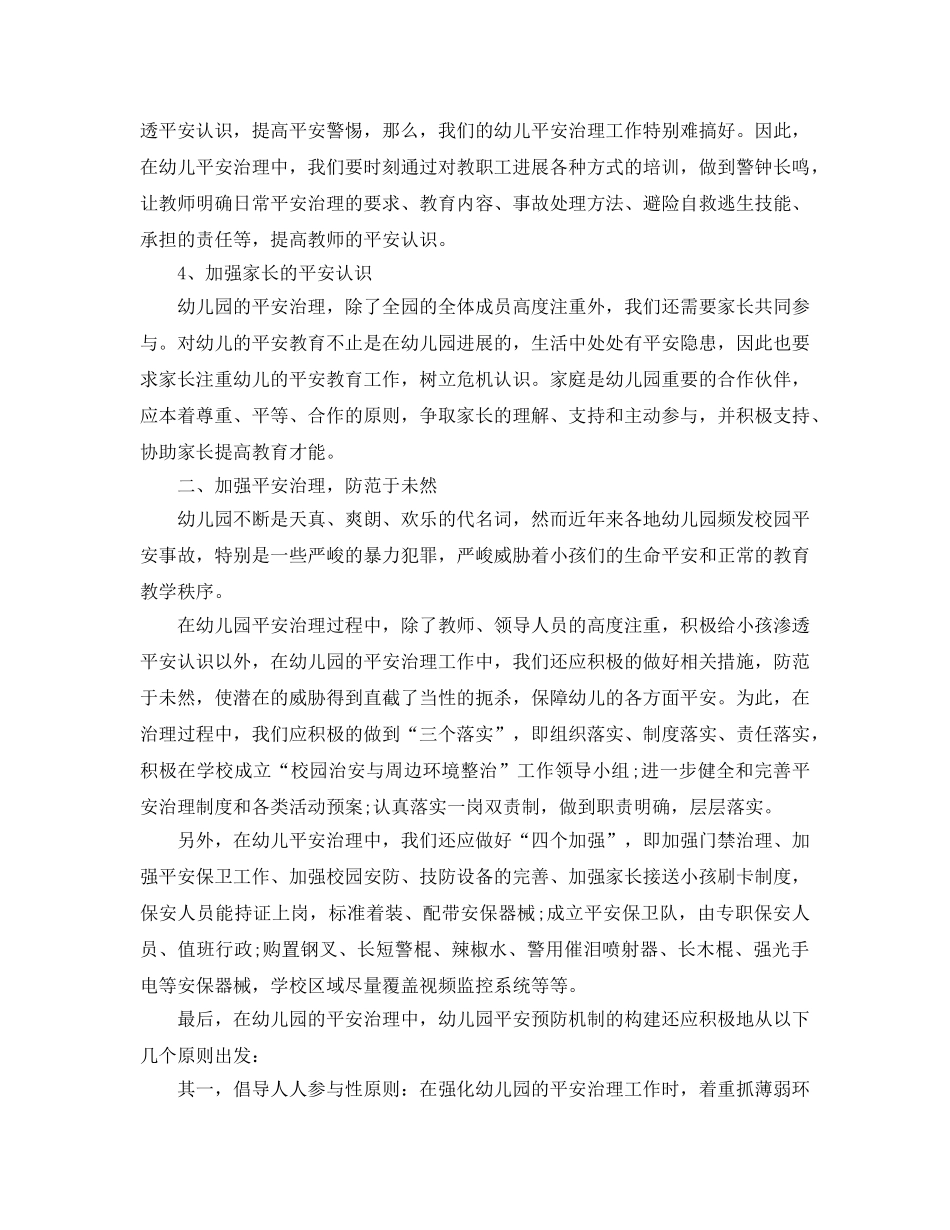 透平安认识，提高平安警惕，那么，我们的幼儿平安治理工作特别难搞好。因此，在幼儿平安治理中，我们要时刻通过对教职工进展各种方式的培训，做到警钟长鸣，让教师明确日常平安治理的要求、教育内容、事故处理方法、避险自救逃生技能、承担的责任等，提高教师的平安认识。

4、加强家长的平安认识

幼儿园的平安治理，除了全园的全体成员高度注重外，我们还需要家长共同参与。对幼儿的平安教育不止是在幼儿园进展的，生活中处处有平安隐患，因此也要求家长注重幼儿的平安教育工作，树立危机认识。家庭是幼儿园重要的合作伙伴，应本着尊重、平等、合作的原则，争取家长的理解、支持和主动参与，并积极支持、协助家长提高教育才能。

二、加强平安治理，防范于未然

幼儿园不断是天真、爽朗、欢乐的代名词，然而近年来各地幼儿园频发校园平安事故，特别是一些严峻的暴力犯罪，严峻威胁着小孩们的生命平安和正常的教育教学秩序。

在幼儿园平安治理过程中，除了教师、领导人员的高度注重，积极给小孩渗透平安认识以外，在幼儿园的平安治理工作中，我们还应积极的做好相关措施，防范于未然，使潜在的威胁得到直截了当性的扼杀，保障幼儿的各方面平安。为此，在治理过程中，我们应积极的做到“三个落实”，即组织落实、制度落实、责任落实，积极在学校成立“校园治安与周边环境整治”工作领导小组;进一步健全和完善平安治理制度和各类活动预案;认真落实一岗双责制，做到职责明确，层层落实。

另外，在幼儿平安治理中，我们还应做好“四个加强”，即加强门禁治理、加强平安保卫工作、加强校园安防、技防设备的完善、加强家长接送小孩刷卡制度，保安人员能持证上岗，标准着装、配带安保器械;成立平安保卫队，由专职保安人员、值班行政;购置钢叉、长短警棍、辣椒水、警用催泪喷射器、长木棍、强光手电等安保器械，学校区域尽量覆盖视频监控系统等等。

最后，在幼儿园的平安治理中，幼儿园平安预防机制的构建还应积极地从以下几个原则出发：

其一，倡导人人参与性原则：在强化幼儿园的平安治理工作时，着重抓薄弱环